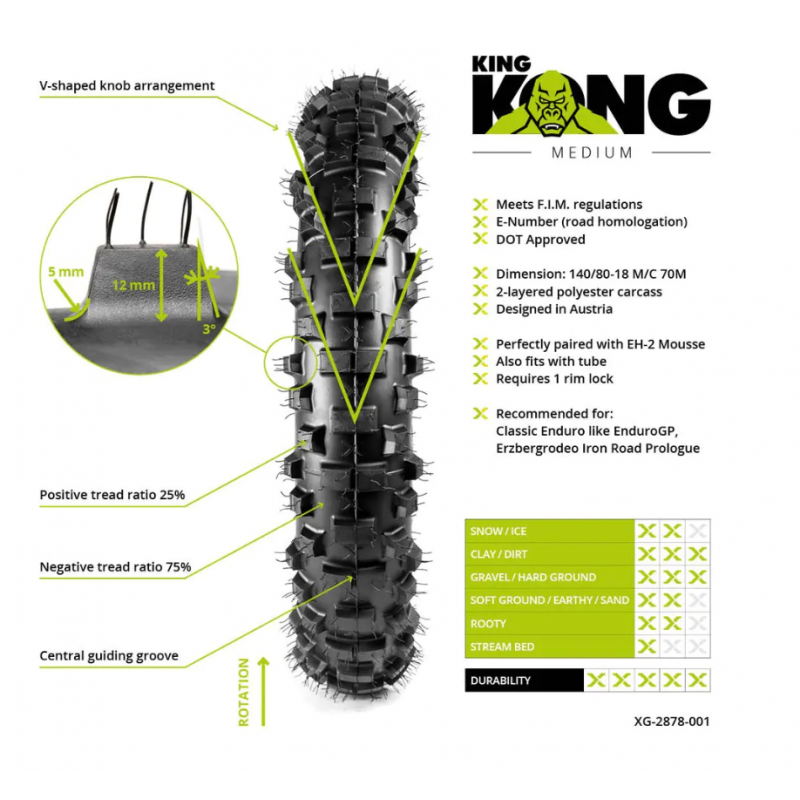 V-shaped knob arrangement

5 mm
12 mm
3°

Positive tread ratio 25%

Negative tread ratio 75%

Central guiding groove

ROTATION

KING
KONG
MEDIUM

Meets F.I.M. regulations
E-Number (road homologation)
DOT Approved

Dimension: 140/80-18 M/C 70M
2-layered polyester carcass
Designed in Austria

Perfectly paired with EH-2 Mousse
Also fits with tube
Requires 1 rim lock

Recommended for:
Classic Enduro like EnduroGP, Erzbergrodeo Iron Road Prologue

SNOW / ICE
CLAY / DIRT
GRAVEL / HARD GROUND
SOFT GROUND / EARTHY / SAND
ROOTY
STREAM BED

DURABILITY

XG-2878-001